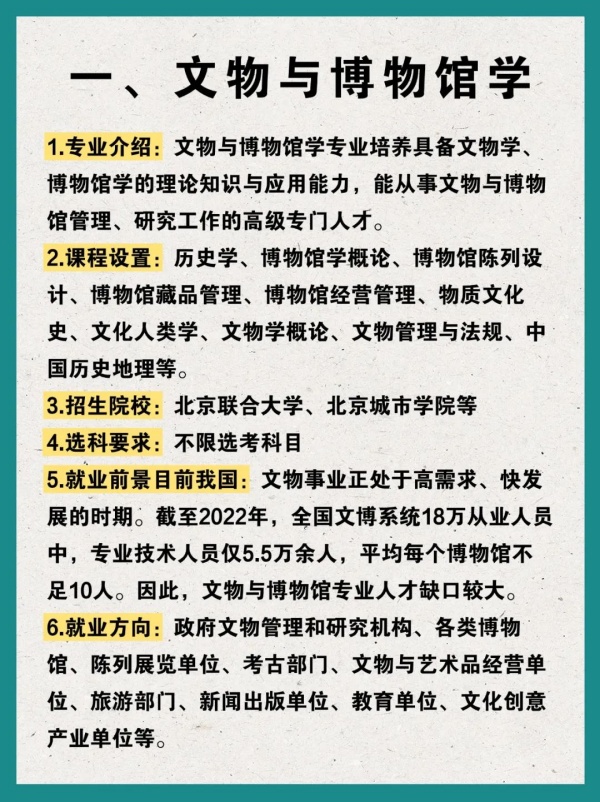 一、文物与博物馆学

1.专业介绍：文物与博物馆学专业培养具备文物学、博物馆学的理论知识与应用能力，能从事文物与博物馆管理、研究工作的高级专门人才。

2.课程设置：历史学、博物馆学概论、博物馆陈列设计、博物馆藏品管理、博物馆经营管理、物质文化史、文化人类学、文物学概论、文物管理与法规、中国历史地理等。

3.招生院校：北京联合大学、北京城市学院等

4.选科要求：不限选考科目

5.就业前景目前我国：文物事业正处于高需求、快发展的时期。截至2022年，全国文博系统18万从业人员中，专业技术人员仅5.5万余人，平均每个博物馆不足10人。因此，文物与博物馆专业人才缺口较大。

6.就业方向：政府文物管理和研究机构、各类博物馆、陈列展览单位、考古部门、文物与艺术品经营单位、旅游部门、新闻出版单位、教育单位、文化创意产业单位等。